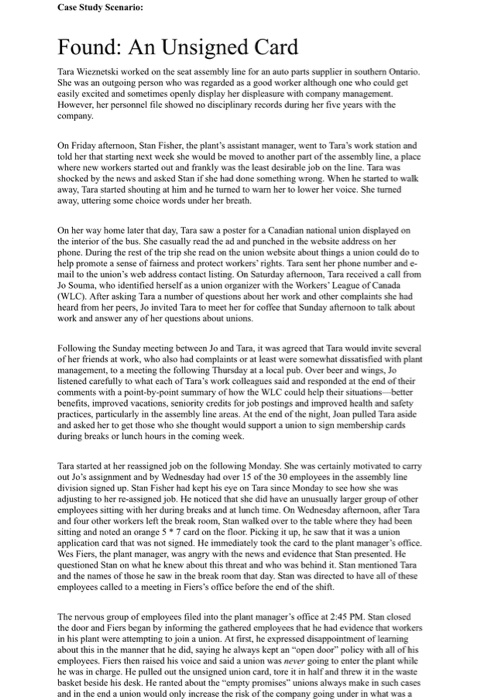 Case Study Scenario:

Found: An Unsigned Card

Tara Wieznetski worked on the seat assembly line for an auto parts supplier in southern Ontario. She was an outgoing person who was regarded as a good worker although one who could get easily excited and sometimes openly display her displeasure with company management. However, her personnel file showed no disciplinary records during her five years with the company.

On Friday afternoon, Stan Fisher, the plant's assistant manager, went to Tara's work station and told her that starting next week she would be moved to another part of the assembly line, a place where new workers started out and frankly was the least desirable job on the line. Tara was shocked by the news and asked Stan if she had done something wrong. When he started to walk away, Tara started shouting at him and he turned to warn her to lower her voice. She turned away, uttering some choice words under her breath.

On her way home later that day, Tara saw a poster for a Canadian national union displayed on the interior of the bus. She casually read the ad and punched in the website address on her phone. During the rest of the trip she read on the union website about things a union could do to help promote a sense of fairness and protect workers' rights. Tara sent her phone number and e-mail to the union's web address contact listing. On Saturday afternoon, Tara received a call from Jo Souma, who identified herself as a union organizer with the Workers' League of Canada (WLC). After asking Tara a number of questions about her work and other complaints she had heard from her peers, Jo invited Tara to meet her for coffee that Sunday afternoon to talk about work and answer any of her questions about unions.

Following the Sunday meeting between Jo and Tara, it was agreed that Tara would invite several of her friends at work, who also had complaints or at least were somewhat dissatisfied with plant management, to a meeting the following Thursday at a local pub. Over beer and wings, Jo listened carefully to what each of Tara's work colleagues said and responded at the end of their comments with a point-by-point summary of how the WLC could help their situations—better benefits, improved vacations, seniority credits for job postings and improved health and safety practices, particularly in the assembly line areas. At the end of the night, Joan pulled Tara aside and asked her to get those who she thought would support a union to sign membership cards during breaks or lunch hours in the coming week.

Tara started at her reassigned job on the following Monday. She was certainly motivated to carry out Jo's assignment and by Wednesday had over 15 of the 30 employees in the assembly line division signed up. Stan Fisher had kept his eye on Tara since Monday to see how she was adjusting to her re-assigned job. He noticed that she did have an unusually larger group of other employees sitting with her during breaks and at lunch time. On Wednesday afternoon, after Tara and four other workers left the break room, Stan walked over to the table where they had been sitting and noted an orange 5 * 7 card on the floor. Picking it up, he saw that it was a union application card that was not signed. He immediately took the card to the plant manager's office. Wes Fiers, the plant manager, was angry with the news and evidence that Stan presented. He questioned Stan on what he knew about this threat and who was behind it. Stan mentioned Tara and the names of those he saw in the break room that day. Stan was directed to have all of these employees called to a meeting in Fiers's office before the end of the shift.

The nervous group of employees filed into the plant manager's office at 2:45 PM. Stan closed the door and Fiers began by informing the gathered employees that he had evidence that workers in his plant were attempting to join a union. At first, he expressed disappointment of learning about this in the manner that he did, saying he always kept an "open door" policy with all of his employees. Fiers then raised his voice and said a union was never going to enter the plant while he was in charge. He pulled out the unsigned union card, tore it in half and threw it in the waste basket beside his desk. He ranted about the "empty promises" unions always make in such cases and in the end a union would only increase the risk of the company going under in what was a